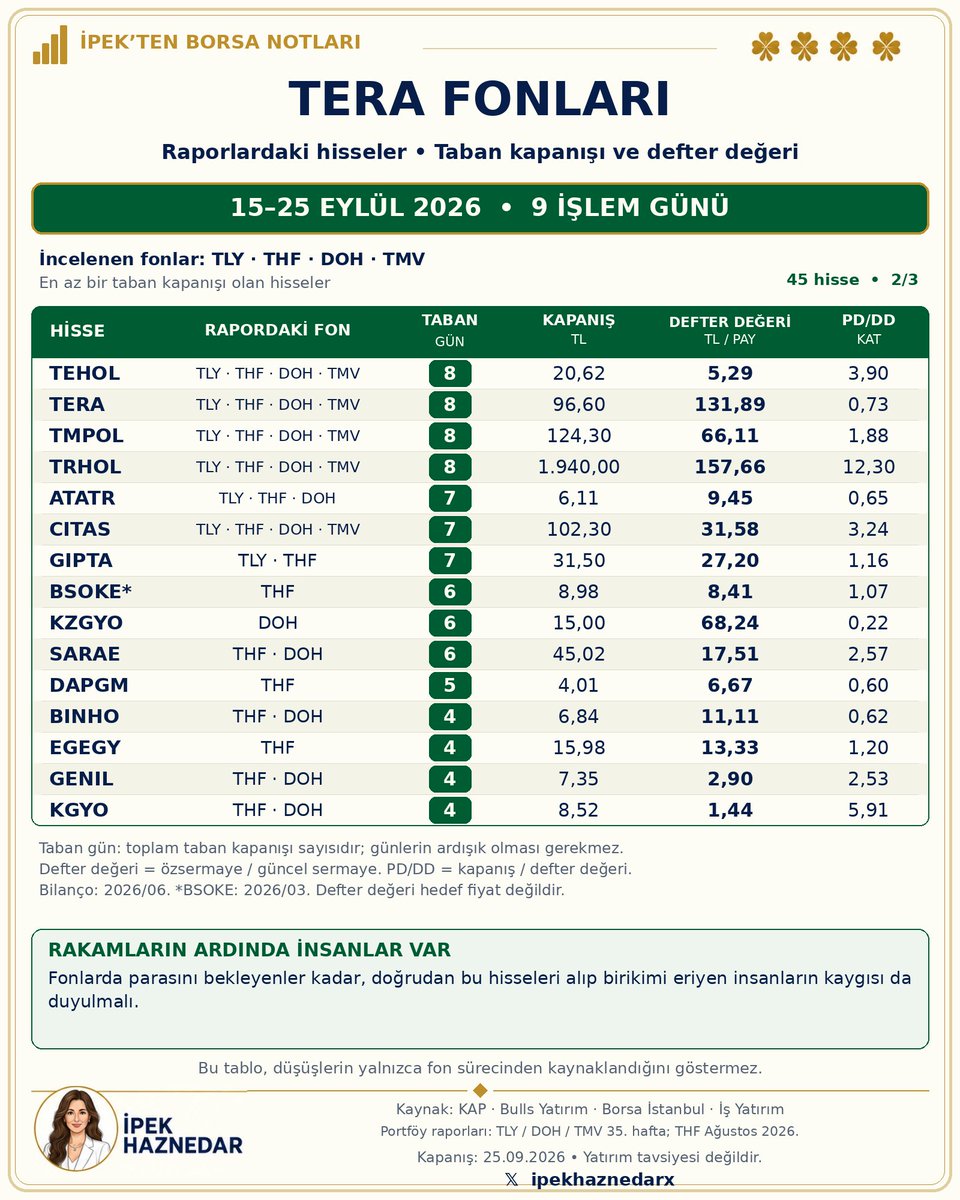 İPEK'TEN BORSA NOTLARI

TERA FONLARI

Raporlardaki hisseler • Taban kapanışı ve defter değeri

15–25 EYLÜL 2026 • 9 İŞLEM GÜNÜ

İncelenen fonlar: TLY · THF · DOH · TMV
En az bir taban kapanışı olan hisseler

45 hisse • 2/3

| HİSSE | RAPORDAKİ FON | TABAN GÜN | KAPANIŞ TL | DEFTER DEĞERİ TL / PAY | PD/DD KAT |
|---|---|---|---|---|---|
| TEHOL | TLY · THF · DOH · TMV | 8 | 20,62 | 5,29 | 3,90 |
| TERA | TLY · THF · DOH · TMV | 8 | 96,60 | 131,89 | 0,73 |
| TMPOL | TLY · THF · DOH · TMV | 8 | 124,30 | 66,11 | 1,88 |
| TRHOL | TLY · THF · DOH · TMV | 8 | 1.940,00 | 157,66 | 12,30 |
| ATATR | TLY · THF · DOH | 7 | 6,11 | 9,45 | 0,65 |
| CITAS | TLY · THF · DOH · TMV | 7 | 102,30 | 31,58 | 3,24 |
| GIPTA | TLY · THF | 7 | 31,50 | 27,20 | 1,16 |
| BSOKE* | THF | 6 | 8,98 | 8,41 | 1,07 |
| KZGYO | DOH | 6 | 15,00 | 68,24 | 0,22 |
| SARAE | THF · DOH | 6 | 45,02 | 17,51 | 2,57 |
| DAPGM | THF | 5 | 4,01 | 6,67 | 0,60 |
| BINHO | THF · DOH | 4 | 6,84 | 11,11 | 0,62 |
| EGEGY | THF | 4 | 15,98 | 13,33 | 1,20 |
| GENIL | THF · DOH | 4 | 7,35 | 2,90 | 2,53 |
| KGYO | THF · DOH | 4 | 8,52 | 1,44 | 5,91 |

Taban gün: toplam taban kapanışı sayısıdır; günlerin ardışık olması gerekmez.
Defter değeri = özsermaye / güncel sermaye. PD/DD = kapanış / defter değeri.
Bilanço: 2026/06. *BSOKE: 2026/03. Defter değeri hedef fiyat değildir.

RAKAMLARIN ARDINDA İNSANLAR VAR
Fonlarda parasını bekleyenler kadar, doğrudan bu hisseleri alıp birikimi eriyen insanların kaygısı da duyulmalı.

Bu tablo, düşüşlerin yalnızca fon sürecinden kaynaklandığını göstermez.

İPEK HAZNEDAR

Kaynak: KAP · Bulls Yatırım · Borsa İstanbul · İş Yatırım
Portföy raporları: TLY / DOH / TMV 35. hafta; THF Ağustos 2026.
Kapanış: 25.09.2026 • Yatırım tavsiyesi değildir.
𝕏 ipekhaznedarx